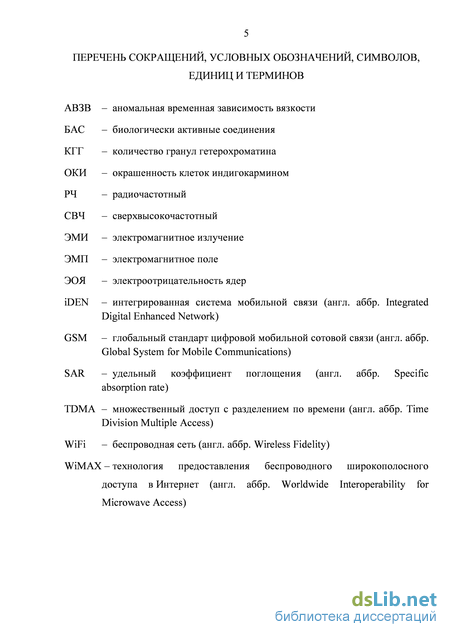 5

ПЕРЕЧЕНЬ СОКРАЩЕНИЙ, УСЛОВНЫХ ОБОЗНАЧЕНИЙ, СИМВОЛОВ, ЕДИНИЦ И ТЕРМИНОВ

АВЗВ – аномальная временная зависимость вязкости

БАС – биологически активные соединения

КГГ – количество гранул гетерохроматина

ОКИ – окрашенность клеток индигокармином

РЧ – радиочастотный

СВЧ – сверхвысокочастотный

ЭМИ – электромагнитное излучение

ЭМП – электромагнитное поле

ЭОЯ – электроотрицательность ядер

iDEN – интегрированная система мобильной связи (англ. аббр. Integrated Digital Enhanced Network)

GSM – глобальный стандарт цифровой мобильной сотовой связи (англ. аббр. Global System for Mobile Communications)

SAR – удельный коэффициент поглощения (англ. аббр. Specific absorption rate)

TDMA – множественный доступ с разделением по времени (англ. аббр. Time Division Multiple Access)

WiFi – беспроводная сеть (англ. аббр. Wireless Fidelity)

WiMAX – технология предоставления беспроводного широкополосного доступа в Интернет (англ. аббр. Worldwide Interoperability for Microwave Access)

dsLib.net
библиотека диссертаций